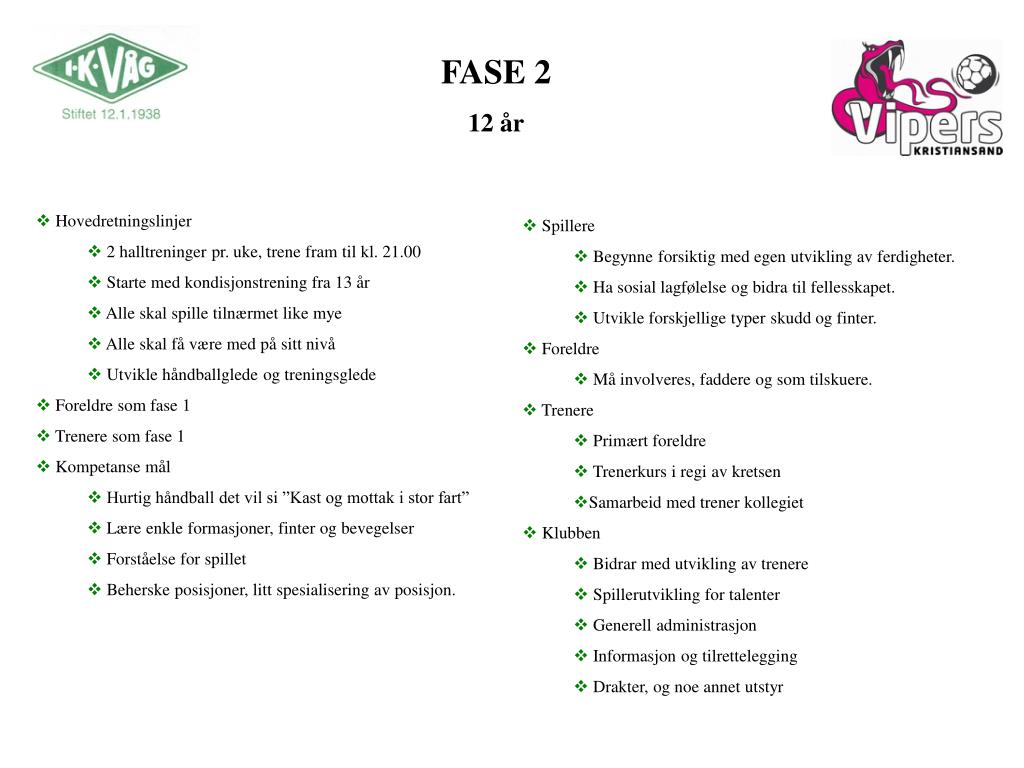 I·K·VÅG
Stiftet 12.1.1938

FASE 2
12 år

Vipers
KRISTIANSAND

❖ Hovedretningslinjer
❖ 2 halltreninger pr. uke, trene fram til kl. 21.00
❖ Starte med kondisjonstrening fra 13 år
❖ Alle skal spille tilnærmet like mye
❖ Alle skal få være med på sitt nivå
❖ Utvikle håndballglede og treningsglede
❖ Foreldre som fase 1
❖ Trenere som fase 1
❖ Kompetanse mål
❖ Hurtig håndball det vil si ”Kast og mottak i stor fart”
❖ Lære enkle formasjoner, finter og bevegelser
❖ Forståelse for spillet
❖ Beherske posisjoner, litt spesialisering av posisjon.

❖ Spillere
❖ Begynne forsiktig med egen utvikling av ferdigheter.
❖ Ha sosial lagfølelse og bidra til fellesskapet.
❖ Utvikle forskjellige typer skudd og finter.
❖ Foreldre
❖ Må involveres, faddere og som tilskuere.
❖ Trenere
❖ Primært foreldre
❖ Trenerkurs i regi av kretsen
❖Samarbeid med trener kollegiet
❖ Klubben
❖ Bidrar med utvikling av trenere
❖ Spillerutvikling for talenter
❖ Generell administrasjon
❖ Informasjon og tilrettelegging
❖ Drakter, og noe annet utstyr